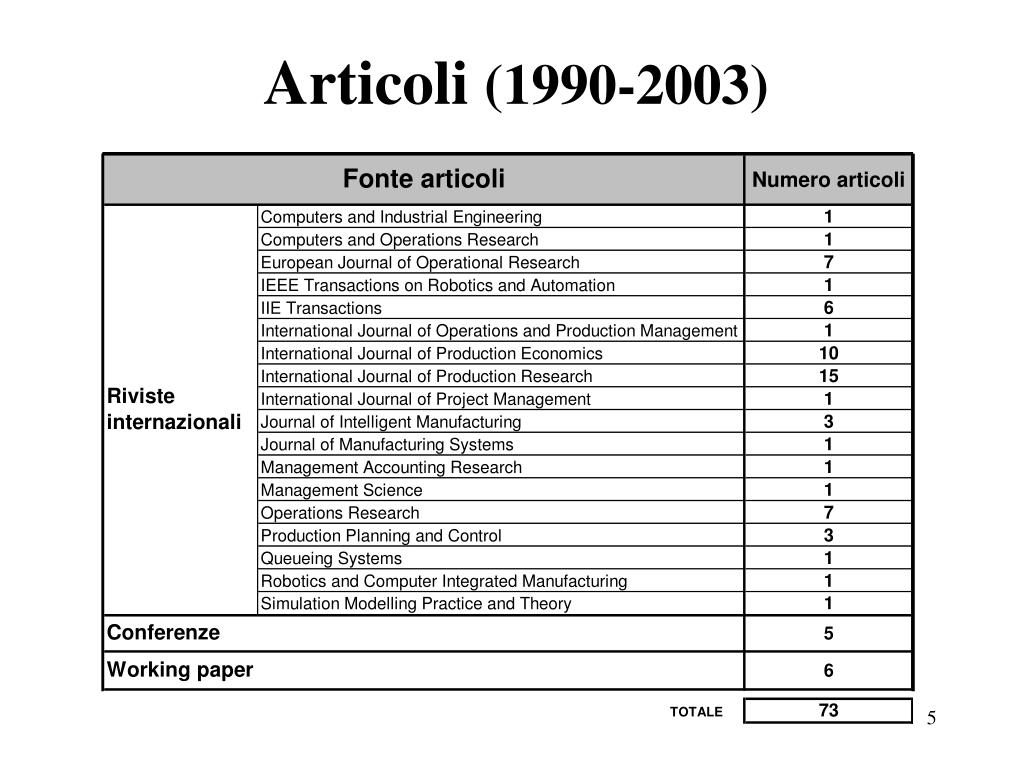 Articoli (1990-2003)

| Fonte articoli | | Numero articoli |
|---|---|---|
| Riviste internazionali | Computers and Industrial Engineering | 1 |
| | Computers and Operations Research | 1 |
| | European Journal of Operational Research | 7 |
| | IEEE Transactions on Robotics and Automation | 1 |
| | IIE Transactions | 6 |
| | International Journal of Operations and Production Management | 1 |
| | International Journal of Production Economics | 10 |
| | International Journal of Production Research | 15 |
| | International Journal of Project Management | 1 |
| | Journal of Intelligent Manufacturing | 3 |
| | Journal of Manufacturing Systems | 1 |
| | Management Accounting Research | 1 |
| | Management Science | 1 |
| | Operations Research | 7 |
| | Production Planning and Control | 3 |
| | Queueing Systems | 1 |
| | Robotics and Computer Integrated Manufacturing | 1 |
| | Simulation Modelling Practice and Theory | 1 |
| Conferenze | | 5 |
| Working paper | | 6 |
| | TOTALE | 73 |

5